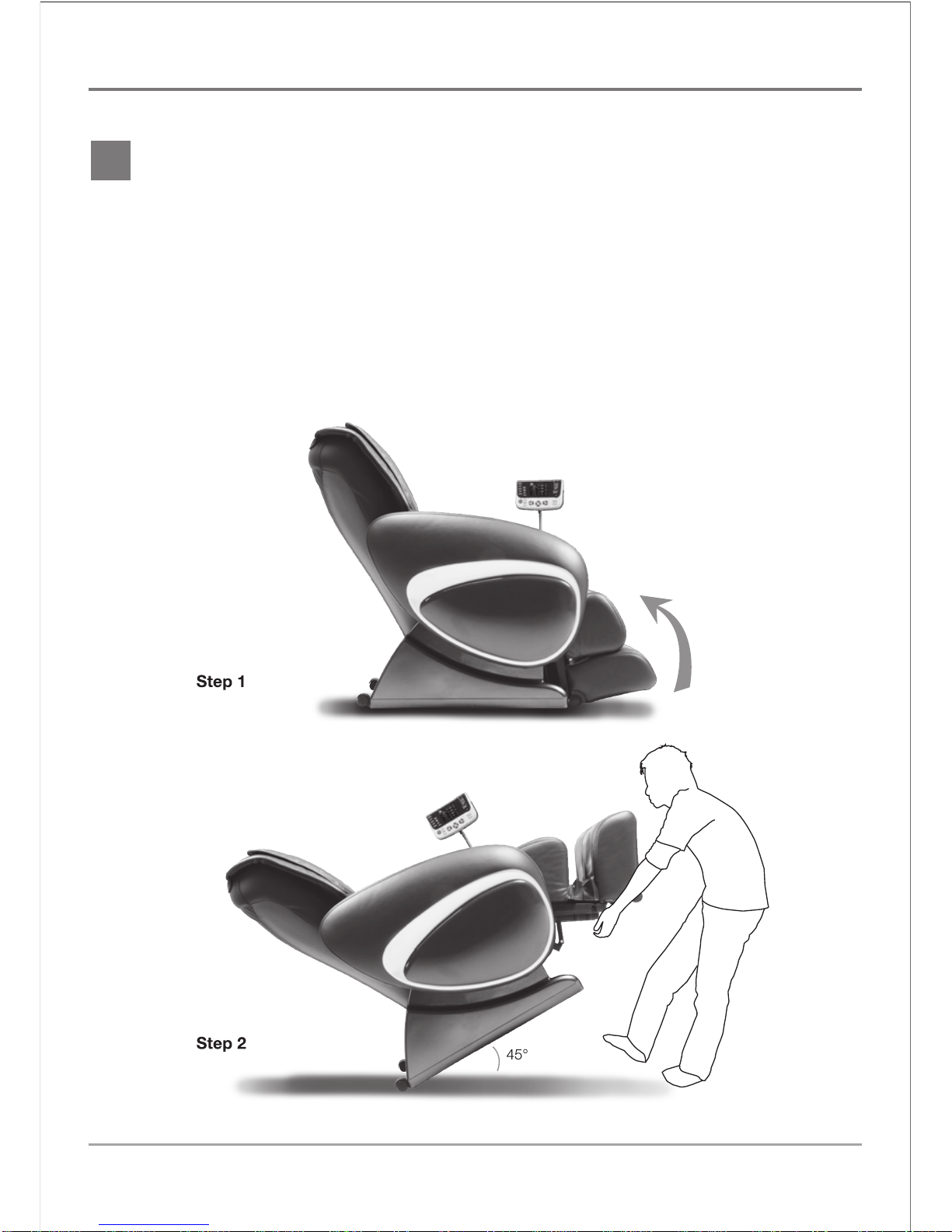 Step 1

Step 2

45°